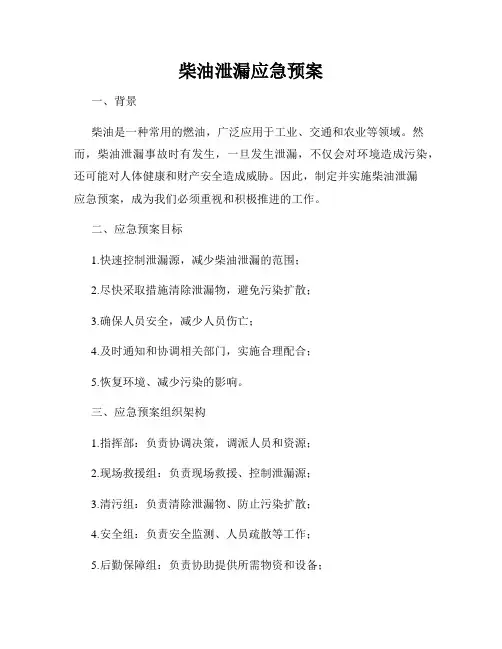 柴油泄漏应急预案

一、背景

柴油是一种常用的燃油，广泛应用于工业、交通和农业等领域。然而，柴油泄漏事故时有发生，一旦发生泄漏，不仅会对环境造成污染，还可能对人体健康和财产安全造成威胁。因此，制定并实施柴油泄漏应急预案，成为我们必须重视和积极推进的工作。

二、应急预案目标

1.快速控制泄漏源，减少柴油泄漏的范围；

2.尽快采取措施清除泄漏物，避免污染扩散；

3.确保人员安全，减少人员伤亡；

4.及时通知和协调相关部门，实施合理配合；

5.恢复环境、减少污染的影响。

三、应急预案组织架构

1.指挥部：负责协调决策，调派人员和资源；

2.现场救援组：负责现场救援、控制泄漏源；

3.清污组：负责清除泄漏物、防止污染扩散；

4.安全组：负责安全监测、人员疏散等工作；

5.后勤保障组：负责协助提供所需物资和设备；